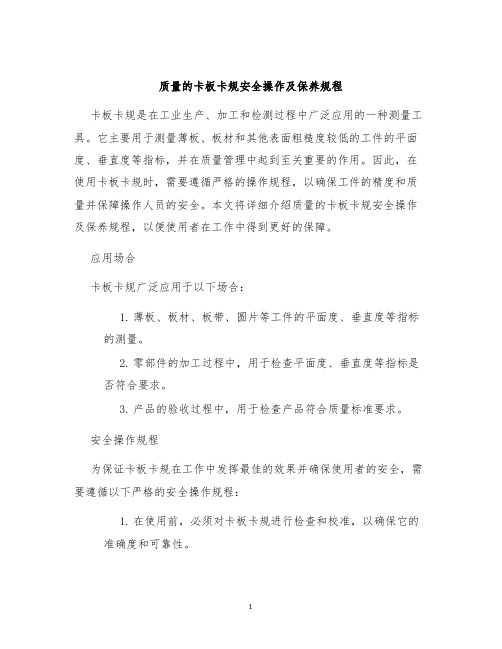 质量的卡板卡规安全操作及保养规程

卡板卡规是在工业生产、加工和检测过程中广泛应用的一种测量工具。它主要用于测量薄板、板材和其他表面粗糙度较低的工件的平面度、垂直度等指标，并在质量管理中起到至关重要的作用。因此，在使用卡板卡规时，需要遵循严格的操作规程，以确保工件的精度和质量并保障操作人员的安全。本文将详细介绍质量的卡板卡规安全操作及保养规程，以便使用者在工作中得到更好的保障。

应用场合

卡板卡规广泛应用于以下场合：

1. 薄板、板材、板带、圆片等工件的平面度、垂直度等指标的测量。

2. 零部件的加工过程中，用于检查平面度、垂直度等指标是否符合要求。

3. 产品的验收过程中，用于检查产品符合质量标准要求。

安全操作规程

为保证卡板卡规在工作中发挥最佳的效果并确保使用者的安全，需要遵循以下严格的安全操作规程：

1. 在使用前，必须对卡板卡规进行检查和校准，以确保它的准确度和可靠性。

1